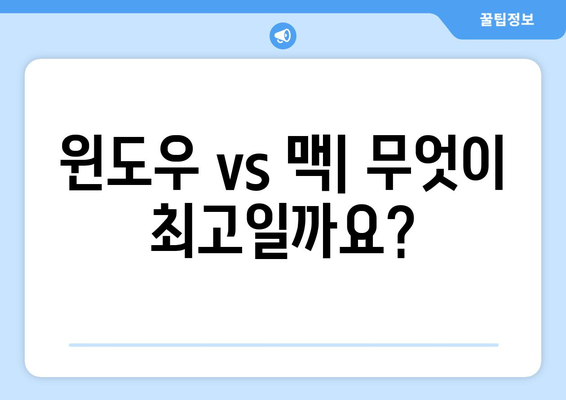 꿀팁정보

윈도우 vs 맥| 무엇이 최고일까요?